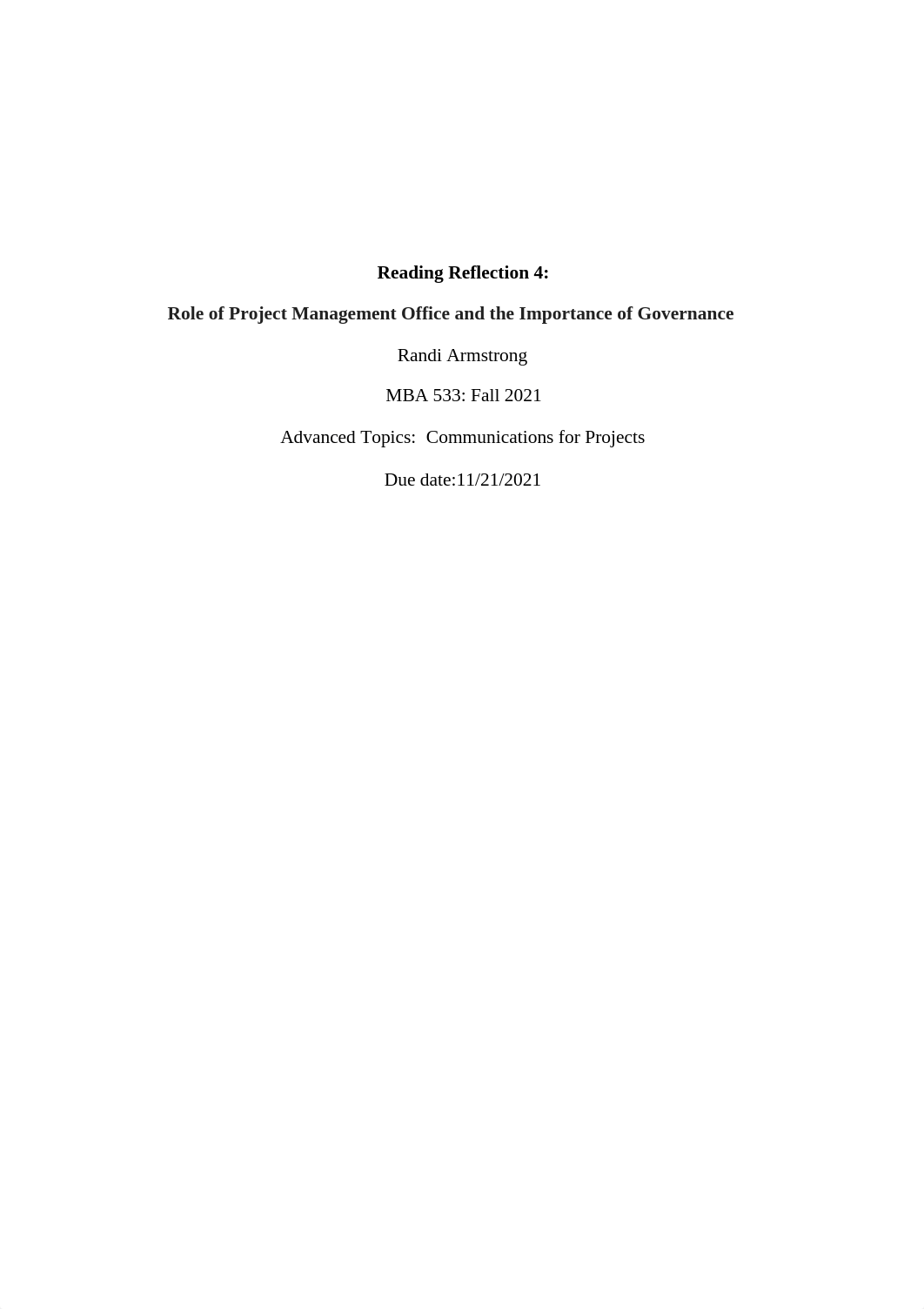 Reading Reflection 4:

Role of Project Management Office and the Importance of Governance

Randi Armstrong

MBA 533: Fall 2021

Advanced Topics:  Communications for Projects

Due date:11/21/2021